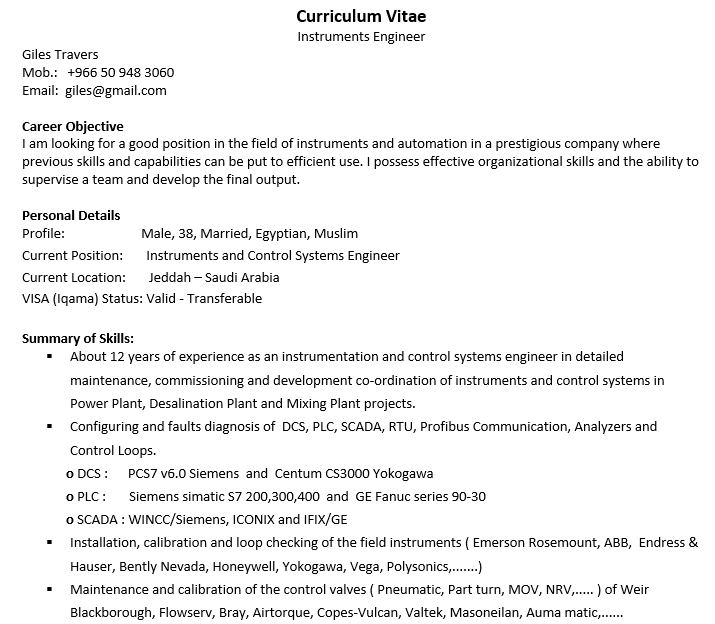 Curriculum Vitae
Instruments Engineer

Giles Travers
Mob.: +966 50 948 3060
Email: giles@gmail.com

Career Objective
I am looking for a good position in the field of instruments and automation in a prestigious company where previous skills and capabilities can be put to efficient use. I possess effective organizational skills and the ability to supervise a team and develop the final output.

Personal Details
Profile: Male, 38, Married, Egyptian, Muslim
Current Position: Instruments and Control Systems Engineer
Current Location: Jeddah – Saudi Arabia
VISA (Iqama) Status: Valid - Transferable

Summary of Skills:
▪ About 12 years of experience as an instrumentation and control systems engineer in detailed maintenance, commissioning and development co-ordination of instruments and control systems in Power Plant, Desalination Plant and Mixing Plant projects.
▪ Configuring and faults diagnosis of DCS, PLC, SCADA, RTU, Profibus Communication, Analyzers and Control Loops.
o DCS : PCS7 v6.0 Siemens and Centum CS3000 Yokogawa
o PLC : Siemens simatic S7 200,300,400 and GE Fanuc series 90-30
o SCADA : WINCC/Siemens, ICONIX and IFIX/GE
▪ Installation, calibration and loop checking of the field instruments ( Emerson Rosemount, ABB, Endress & Hauser, Bently Nevada, Honeywell, Yokogawa, Vega, Polysonics,.......)
▪ Maintenance and calibration of the control valves ( Pneumatic, Part turn, MOV, NRV,..... ) of Weir Blackborough, Flowserv, Bray, Airtorque, Copes-Vulcan, Valtek, Masoneilan, Auma matic,......